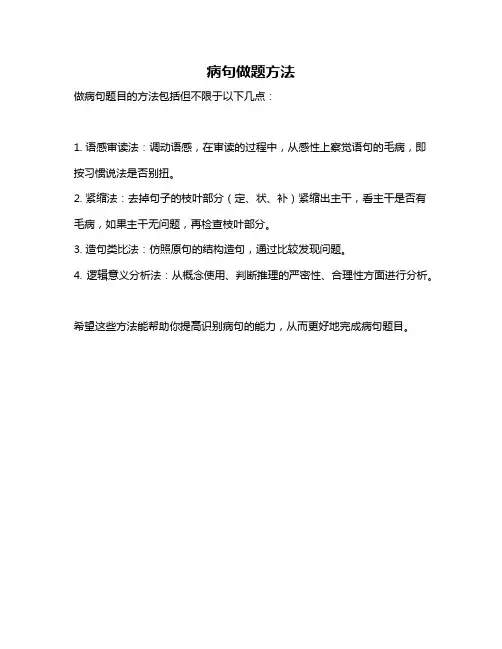 病句做题方法

做病句题目的方法包括但不限于以下几点：

1. 语感审读法：调动语感，在审读的过程中，从感性上察觉语句的毛病，即按习惯说法是否别扭。

2. 紧缩法：去掉句子的枝叶部分（定、状、补）紧缩出主干，看主干是否有毛病，如果主干无问题，再检查枝叶部分。

3. 造句类比法：仿照原句的结构造句，通过比较发现问题。

4. 逻辑意义分析法：从概念使用、判断推理的严密性、合理性方面进行分析。

希望这些方法能帮助你提高识别病句的能力，从而更好地完成病句题目。